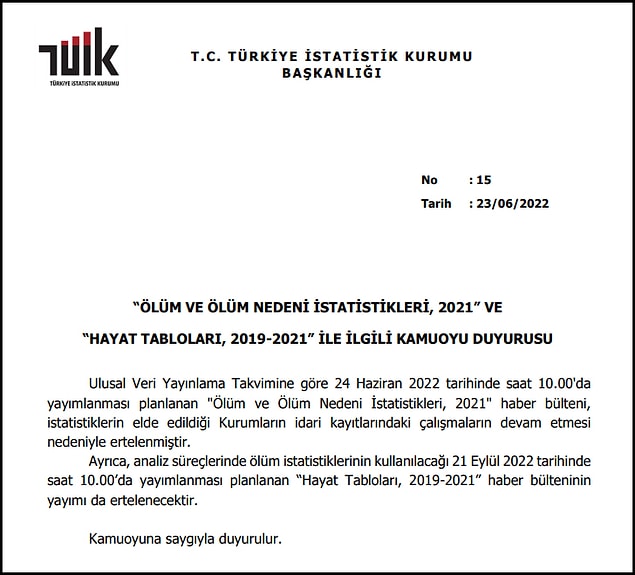 TÜİK
TÜRKİYE İSTATİSTİK KURUMU

T.C. TÜRKİYE İSTATİSTİK KURUMU
BAŞKANLIĞI

No : 15
Tarih : 23/06/2022

“ÖLÜM VE ÖLÜM NEDENİ İSTATİSTİKLERİ, 2021” VE

“HAYAT TABLOLARI, 2019-2021” İLE İLGİLİ KAMUOYU DUYURUSU

Ulusal Veri Yayınlama Takvimine göre 24 Haziran 2022 tarihinde saat 10.00'da yayımlanması planlanan "Ölüm ve Ölüm Nedeni İstatistikleri, 2021" haber bülteni, istatistiklerin elde edildiği Kurumların idari kayıtlarındaki çalışmaların devam etmesi nedeniyle ertelenmiştir.

Ayrıca, analiz süreçlerinde ölüm istatistiklerinin kullanılacağı 21 Eylül 2022 tarihinde saat 10.00’da yayımlanması planlanan “Hayat Tabloları, 2019-2021” haber bülteninin yayımı da ertelenecektir.

Kamuoyuna saygıyla duyurulur.